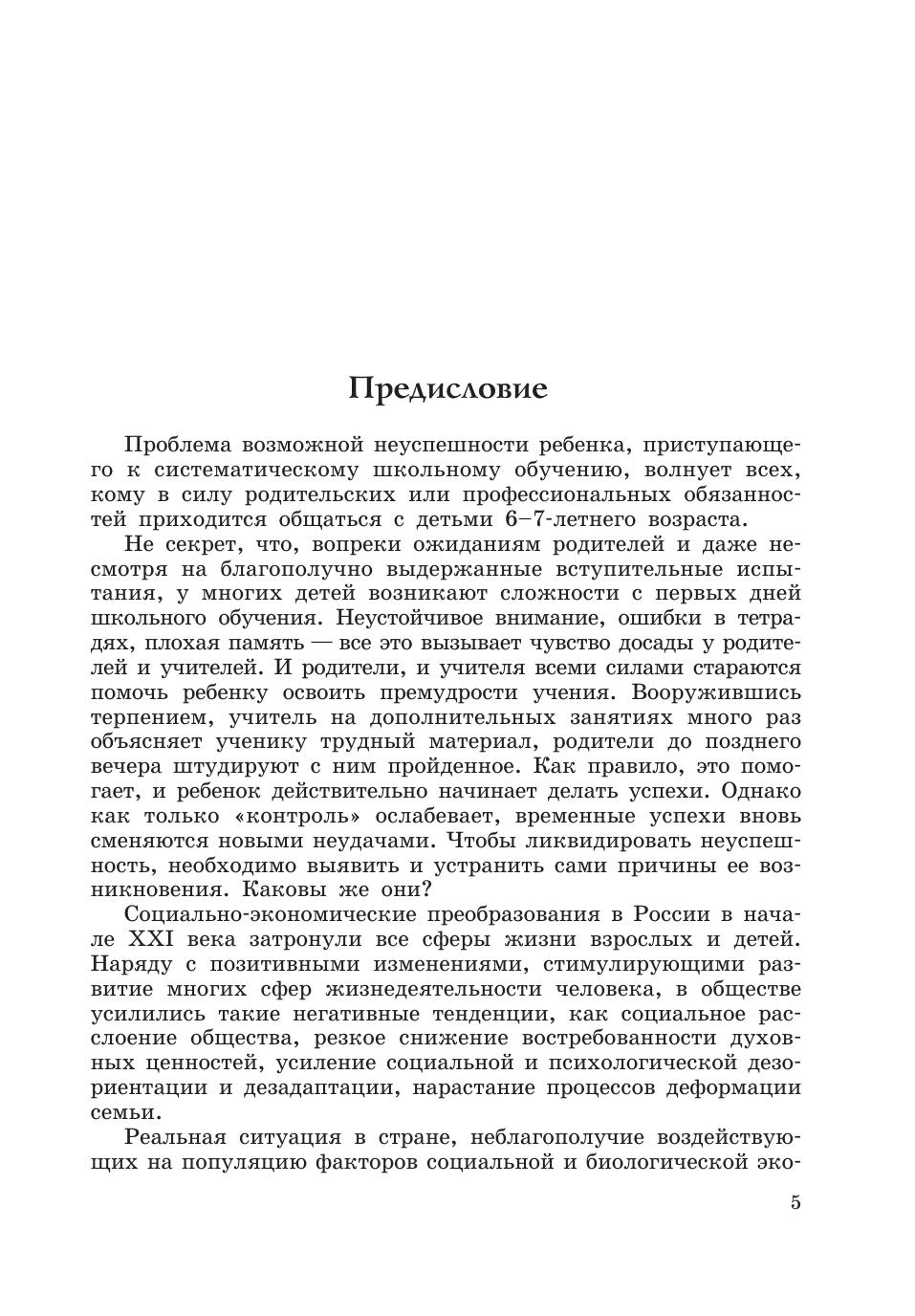 Предисловие

Проблема возможной неуспешности ребенка, приступающего к систематическому школьному обучению, волнует всех, кому в силу родительских или профессиональных обязанностей приходится общаться с детьми 6–7-летнего возраста.

Не секрет, что, вопреки ожиданиям родителей и даже несмотря на благополучно выдержанные вступительные испытания, у многих детей возникают сложности с первых дней школьного обучения. Неустойчивое внимание, ошибки в тетрадях, плохая память — все это вызывает чувство досады у родителей и учителей. И родители, и учителя всеми силами стараются помочь ребенку освоить премудрости учения. Вооружившись терпением, учитель на дополнительных занятиях много раз объясняет ученику трудный материал, родители до позднего вечера штудируют с ним пройденное. Как правило, это помогает, и ребенок действительно начинает делать успехи. Однако как только «контроль» ослабевает, временные успехи вновь сменяются новыми неудачами. Чтобы ликвидировать неуспешность, необходимо выявить и устранить сами причины ее возникновения. Каковы же они?

Социально-экономические преобразования в России в начале XXI века затронули все сферы жизни взрослых и детей. Наряду с позитивными изменениями, стимулирующими развитие многих сфер жизнедеятельности человека, в обществе усилились такие негативные тенденции, как социальное расслоение общества, резкое снижение востребованности духовных ценностей, усиление социальной и психологической дезориентации и дезадаптации, нарастание процессов деформации семьи.

Реальная ситуация в стране, неблагополучие воздействующих на популяцию факторов социальной и биологической эко-

5